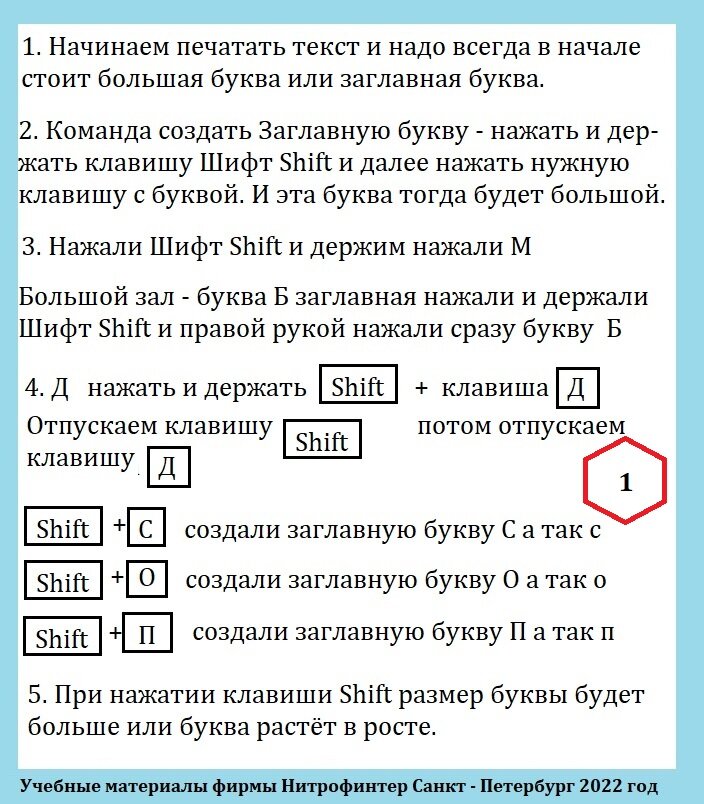 1. Начинаем печатать текст и надо всегда в начале стоит большая буква или заглавная буква.

2. Команда создать Заглавную букву - нажать и держать клавишу Шифт Shift и далее нажать нужную клавишу с буквой. И эта буква тогда будет большой.

3. Нажали Шифт Shift и держим нажали М

Большой зал - буква Б заглавная нажали и держали Шифт Shift и правой рукой нажали сразу букву Б

4. Д нажать и держать Shift + клавиша Д
Отпускаем клавишу Shift потом отпускаем клавишу Д

1

Shift + С создали заглавную букву С а так с

Shift + О создали заглавную букву О а так о

Shift + П создали заглавную букву П а так п

5. При нажатии клавиши Shift размер буквы будет больше или буква растёт в росте.

Учебные материалы фирмы Нитрофинтер Санкт - Петербург 2022 год